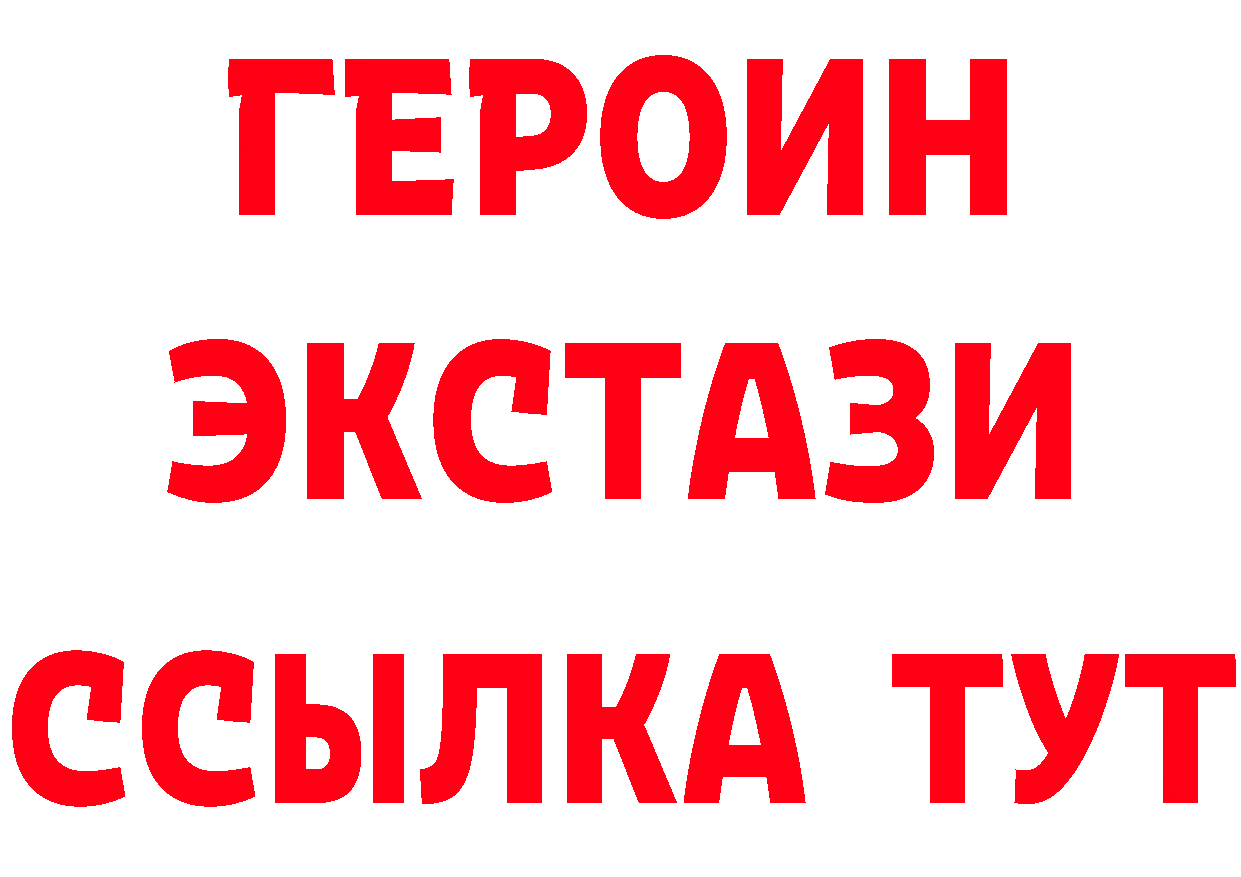 ГЕРОИН
ЭКСТАЗИ
ССЫЛКА ТУТ